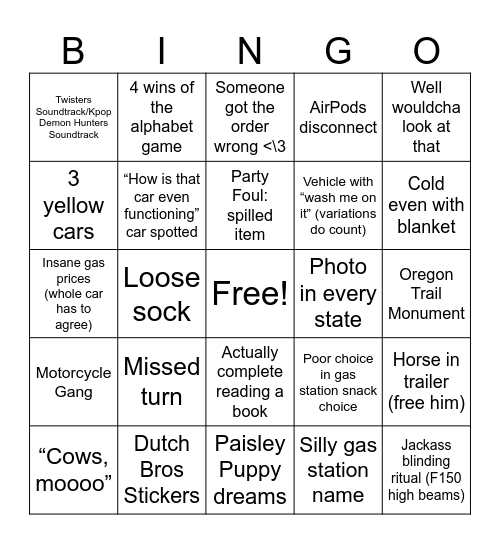 | B | I | N | G | O |
|---|---|---|---|---|
| Twisters Soundtrack/Kpop Demon Hunters Soundtrack | 4 wins of the alphabet game | Someone got the order wrong <\3 | AirPods disconnect | Well wouldcha look at that |
| 3 yellow cars | “How is that car even functioning” car spotted | Party Foul: spilled item | Vehicle with “wash me on it” (variations do count) | Cold even with blanket |
| Insane gas prices (whole car has to agree) | Loose sock | Free! | Photo in every state | Oregon Trail Monument |
| Motorcycle Gang | Missed turn | Actually complete reading a book | Poor choice in gas station snack choice | Horse in trailer (free him) |
| “Cows, moooo” | Dutch Bros Stickers | Paisley Puppy dreams | Silly gas station name | Jackass blinding ritual (F150 high beams) |